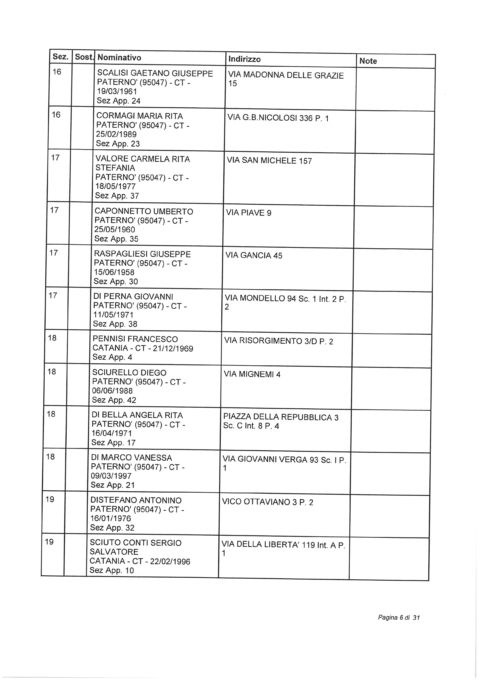 | Sez. | Sost. | Nominativo | Indirizzo | Note |
|---|---|---|---|---|
| 16 | | SCALISI GAETANO GIUSEPPE PATERNO' (95047) - CT - 19/03/1961 Sez App. 24 | VIA MADONNA DELLE GRAZIE 15 | |
| 16 | | CORMAGI MARIA RITA PATERNO' (95047) - CT - 25/02/1989 Sez App. 23 | VIA G.B.NICOLOSI 336 P. 1 | |
| 17 | | VALORE CARMELA RITA STEFANIA PATERNO' (95047) - CT - 18/05/1977 Sez App. 37 | VIA SAN MICHELE 157 | |
| 17 | | CAPONNETTO UMBERTO PATERNO' (95047) - CT - 25/05/1960 Sez App. 35 | VIA PIAVE 9 | |
| 17 | | RASPAGLIESI GIUSEPPE PATERNO' (95047) - CT - 15/06/1958 Sez App. 30 | VIA GANCIA 45 | |
| 17 | | DI PERNA GIOVANNI PATERNO' (95047) - CT - 11/05/1971 Sez App. 38 | VIA MONDELLO 94 Sc. 1 Int. 2 P. 2 | |
| 18 | | PENNISI FRANCESCO CATANIA - CT - 21/12/1969 Sez App. 4 | VIA RISORGIMENTO 3/D P. 2 | |
| 18 | | SCIURELLO DIEGO PATERNO' (95047) - CT - 06/06/1988 Sez App. 42 | VIA MIGNEMI 4 | |
| 18 | | DI BELLA ANGELA RITA PATERNO' (95047) - CT - 16/04/1971 Sez App. 17 | PIAZZA DELLA REPUBBLICA 3 Sc. C Int. 8 P. 4 | |
| 18 | | DI MARCO VANESSA PATERNO' (95047) - CT - 09/03/1997 Sez App. 21 | VIA GIOVANNI VERGA 93 Sc. I P. 1 | |
| 19 | | DISTEFANO ANTONINO PATERNO' (95047) - CT - 16/01/1976 Sez App. 32 | VICO OTTAVIANO 3 P. 2 | |
| 19 | | SCIUTO CONTI SERGIO SALVATORE CATANIA - CT - 22/02/1996 Sez App. 10 | VIA DELLA LIBERTA' 119 Int. A P. 1 | |

Pagina 6 di 31